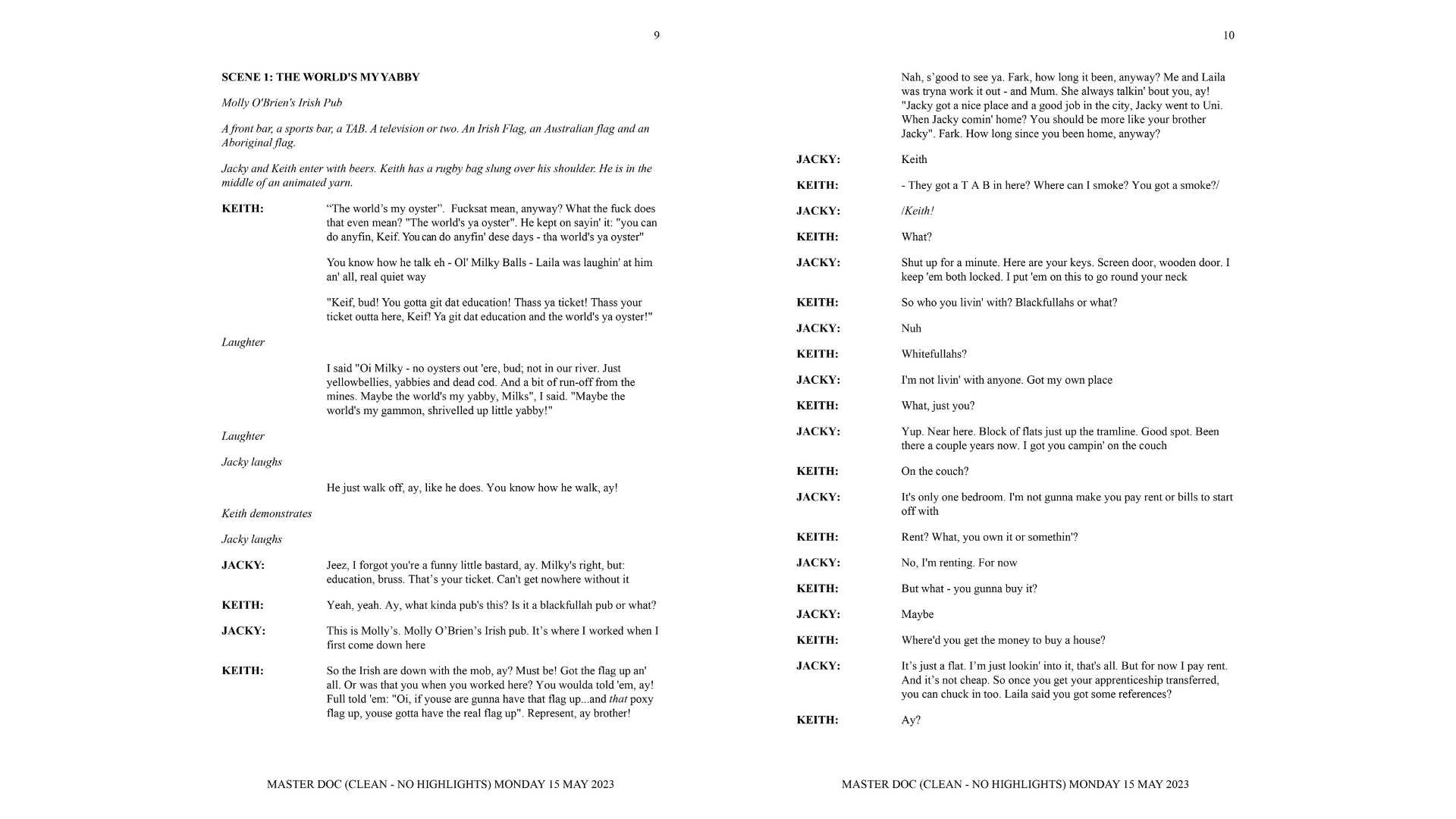 9

SCENE 1: THE WORLD'S MY YABBY

Molly O'Brien's Irish Pub

A front bar, a sports bar, a TAB. A television or two. An Irish Flag, an Australian flag and an Aboriginal flag.

Jacky and Keith enter with beers. Keith has a rugby bag slung over his shoulder. He is in the middle of an animated yarn.

KEITH: “The world’s my oyster”. Fucksat mean, anyway? What the fuck does that even mean? "The world's ya oyster". He kept on sayin' it: "you can do anyfin, Keif. You can do anyfin' dese days - tha world's ya oyster"

You know how he talk eh - Ol' Milky Balls - Laila was laughin' at him an' all, real quiet way

"Keif, bud! You gotta git dat education! Thass ya ticket! Thass your ticket outta here, Keif! Ya git dat education and the world's ya oyster!"

Laughter

I said "Oi Milky - no oysters out 'ere, bud; not in our river. Just yellowbellies, yabbies and dead cod. And a bit of run-off from the mines. Maybe the world's my yabby, Milks", I said. "Maybe the world's my gammon, shrivelled up little yabby!"

Laughter

Jacky laughs

He just walk off, ay, like he does. You know how he walk, ay!

Keith demonstrates

Jacky laughs

JACKY: Jeez, I forgot you're a funny little bastard, ay. Milky's right, but: education, bruss. That’s your ticket. Can't get nowhere without it

KEITH: Yeah, yeah. Ay, what kinda pub's this? Is it a blackfullah pub or what?

JACKY: This is Molly’s. Molly O’Brien’s Irish pub. It’s where I worked when I first come down here

KEITH: So the Irish are down with the mob, ay? Must be! Got the flag up an' all. Or was that you when you worked here? You woulda told 'em, ay! Full told 'em: "Oi, if youse are gunna have that flag up...and that poxy flag up, youse gotta have the real flag up". Represent, ay brother!

MASTER DOC (CLEAN - NO HIGHLIGHTS) MONDAY 15 MAY 2023

10

Nah, s’good to see ya. Fark, how long it been, anyway? Me and Laila was tryna work it out - and Mum. She always talkin' bout you, ay! "Jacky got a nice place and a good job in the city, Jacky went to Uni. When Jacky comin' home? You should be more like your brother Jacky". Fark. How long since you been home, anyway?

JACKY: Keith

KEITH: - They got a T A B in here? Where can I smoke? You got a smoke?/

JACKY: /Keith!

KEITH: What?

JACKY: Shut up for a minute. Here are your keys. Screen door, wooden door. I keep 'em both locked. I put 'em on this to go round your neck

KEITH: So who you livin' with? Blackfullahs or what?

JACKY: Nuh

KEITH: Whitefullahs?

JACKY: I'm not livin' with anyone. Got my own place

KEITH: What, just you?

JACKY: Yup. Near here. Block of flats just up the tramline. Good spot. Been there a couple years now. I got you campin' on the couch

KEITH: On the couch?

JACKY: It's only one bedroom. I'm not gunna make you pay rent or bills to start off with

KEITH: Rent? What, you own it or somethin'?

JACKY: No, I'm renting. For now

KEITH: But what - you gunna buy it?

JACKY: Maybe

KEITH: Where'd you get the money to buy a house?

JACKY: It’s just a flat. I’m just lookin' into it, that's all. But for now I pay rent. And it’s not cheap. So once you get your apprenticeship transferred, you can chuck in too. Laila said you got some references?

KEITH: Ay?

MASTER DOC (CLEAN - NO HIGHLIGHTS) MONDAY 15 MAY 2023